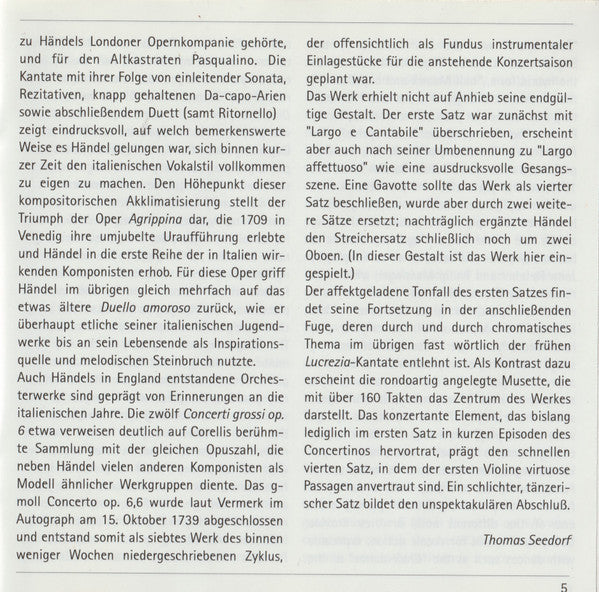 zu Händels Londoner Opernkompanie gehörte, und für den Altkastraten Pasqualino. Die Kantate mit ihrer Folge von einleitender Sonata, Rezitativen, knapp gehaltenen Da-capo-Arien sowie abschließendem Duett (samt Ritornello) zeigt eindrucksvoll, auf welch bemerkenswerte Weise es Händel gelungen war, sich binnen kurzer Zeit den italienischen Vokalstil vollkommen zu eigen zu machen. Den Höhepunkt dieser kompositorischen Akklimatisierung stellt der Triumph der Oper Agrippina dar, die 1709 in Venedig ihre umjubelte Uraufführung erlebte und Händel in die erste Reihe der in Italien wirkenden Komponisten erhob. Für diese Oper griff Händel im übrigen gleich mehrfach auf das etwas ältere Duello amoroso zurück, wie er überhaupt etliche seiner italienischen Jugendwerke bis an sein Lebensende als Inspirationsquelle und melodischen Steinbruch nutzte.
Auch Händels in England entstandene Orchesterwerke sind geprägt von Erinnerungen an die italienischen Jahre. Die zwölf Concerti grossi op. 6 etwa verweisen deutlich auf Corellis berühmte Sammlung mit der gleichen Opuszahl, die neben Händel vielen anderen Komponisten als Modell ähnlicher Werkgruppen diente. Das g-moll Concerto op. 6,6 wurde laut Vermerk im Autograph am 15. Oktober 1739 abgeschlossen und entstand somit als siebtes Werk des binnen weniger Wochen niedergeschriebenen Zyklus, der offensichtlich als Fundus instrumentaler Einlagestücke für die anstehende Konzertsaison geplant war.
Das Werk erhielt nicht auf Anhieb seine endgültige Gestalt. Der erste Satz war zunächst mit "Largo e Cantabile" überschrieben, erscheint aber auch nach seiner Umbenennung zu "Largo affettuoso" wie eine ausdrucksvolle Gesangsszene. Eine Gavotte sollte das Werk als vierter Satz beschließen, wurde aber durch zwei weitere Sätze ersetzt; nachträglich ergänzte Händel den Streichersatz schließlich noch um zwei Oboen. (In dieser Gestalt ist das Werk hier eingespielt.)
Der affektgeladene Tonfall des ersten Satzes findet seine Fortsetzung in der anschließenden Fuge, deren durch und durch chromatisches Thema im übrigen fast wörtlich der frühen Lucrezia-Kantate entlehnt ist. Als Kontrast dazu erscheint die rondoartig angelegte Musette, die mit über 160 Takten das Zentrum des Werkes darstellt. Das konzertante Element, das bislang lediglich im ersten Satz in kurzen Episoden des Concertinos hervortrat, prägt den schnellen vierten Satz, in dem der ersten Violine virtuose Passagen anvertraut sind. Ein schlichter, tänzerischer Satz bildet den unspektakulären Abschluß.

Thomas Seedorf

5